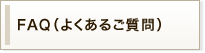 FAQ（よくあるご質問）